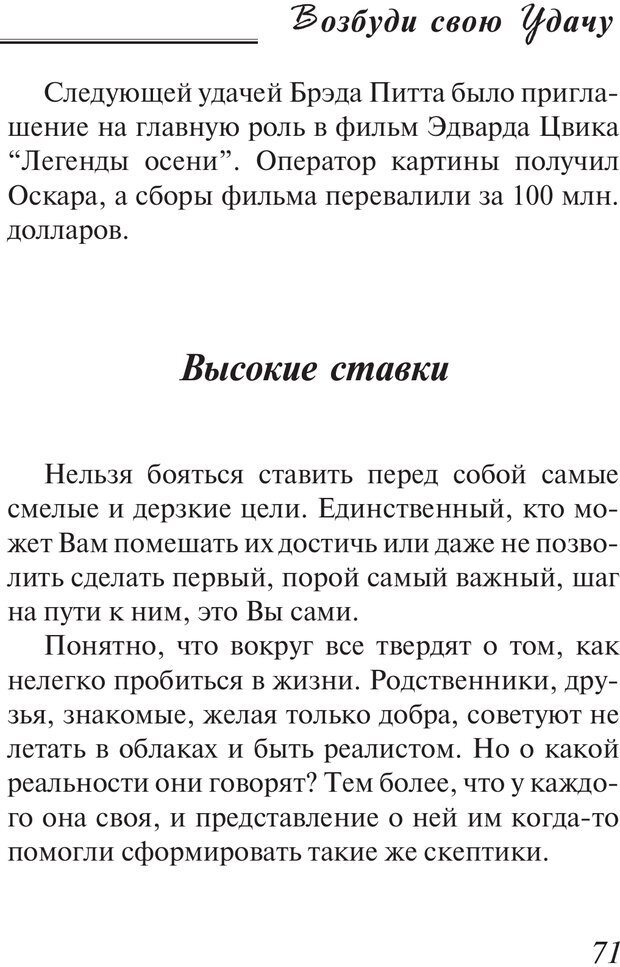 Возбуди свою Удачу

Следующей удачей Брэда Питта было приглашение на главную роль в фильм Эдварда Цвика “Легенды осени”. Оператор картины получил Оскара, а сборы фильма перевалили за 100 млн. долларов.

Высокие ставки

Нельзя бояться ставить перед собой самые смелые и дерзкие цели. Единственный, кто может Вам помешать их достичь или даже не позволить сделать первый, порой самый важный, шаг на пути к ним, это Вы сами.

Понятно, что вокруг все твердят о том, как нелегко пробиться в жизни. Родственники, друзья, знакомые, желая только добра, советуют не летать в облаках и быть реалистом. Но о какой реальности они говорят? Тем более, что у каждого она своя, и представление о ней им когда-то помогли сформировать такие же скептики.

71